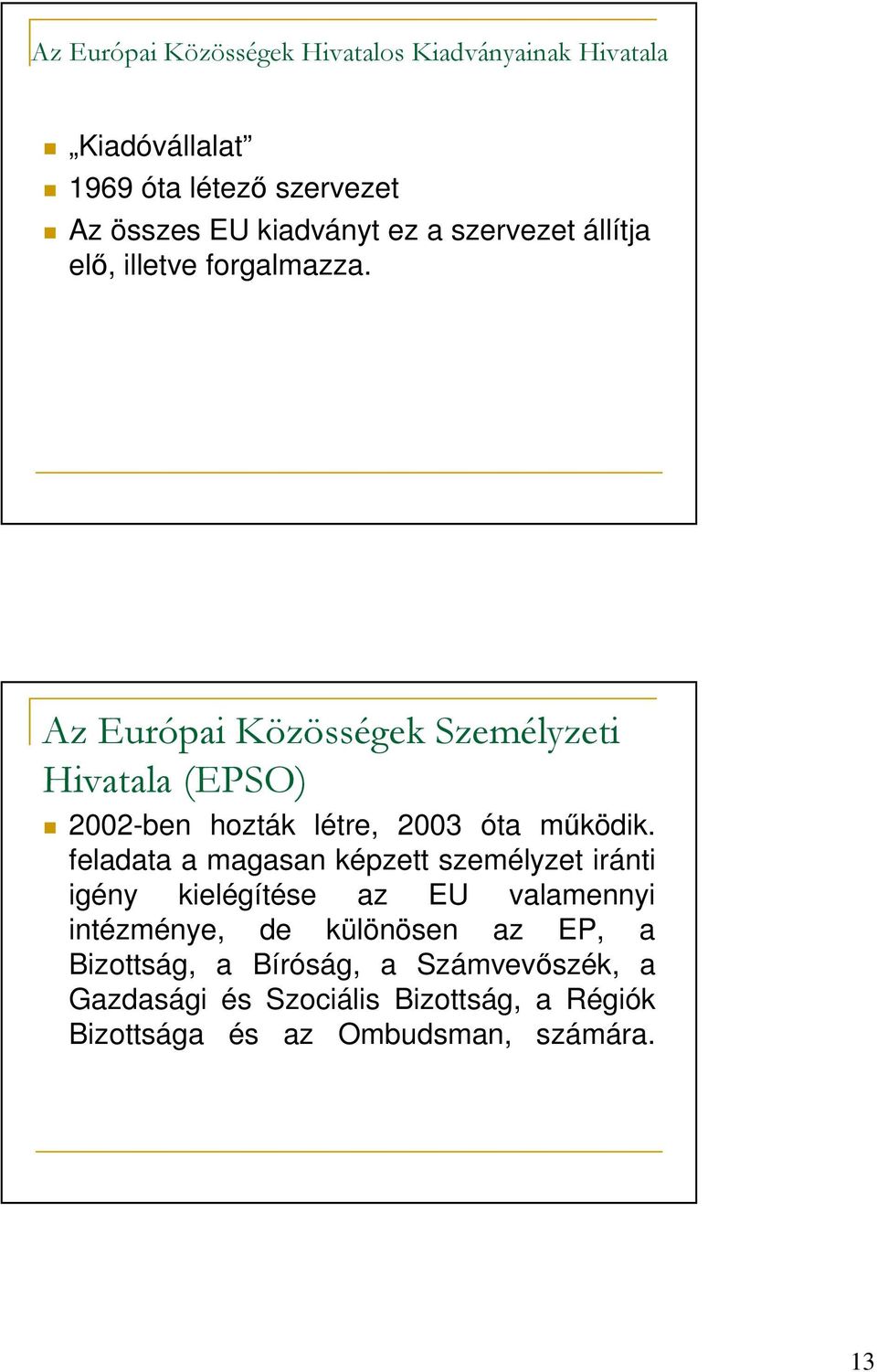 Az Európai Közösségek Hivatalos Kiadványainak Hivatala

„Kiadóvállalat”

1969 óta létező szervezet

Az összes EU kiadványt ez a szervezet állítja elő, illetve forgalmazza.

Az Európai Közösségek Személyzeti Hivatala (EPSO)

2002-ben hozták létre, 2003 óta működik. feladata a magasan képzett személyzet iránti igény kielégítése az EU valamennyi intézménye, de különösen az EP, a Bizottság, a Bíróság, a Számvevőszék, a Gazdasági és Szociális Bizottság, a Régiók Bizottsága és az Ombudsman, számára.

13